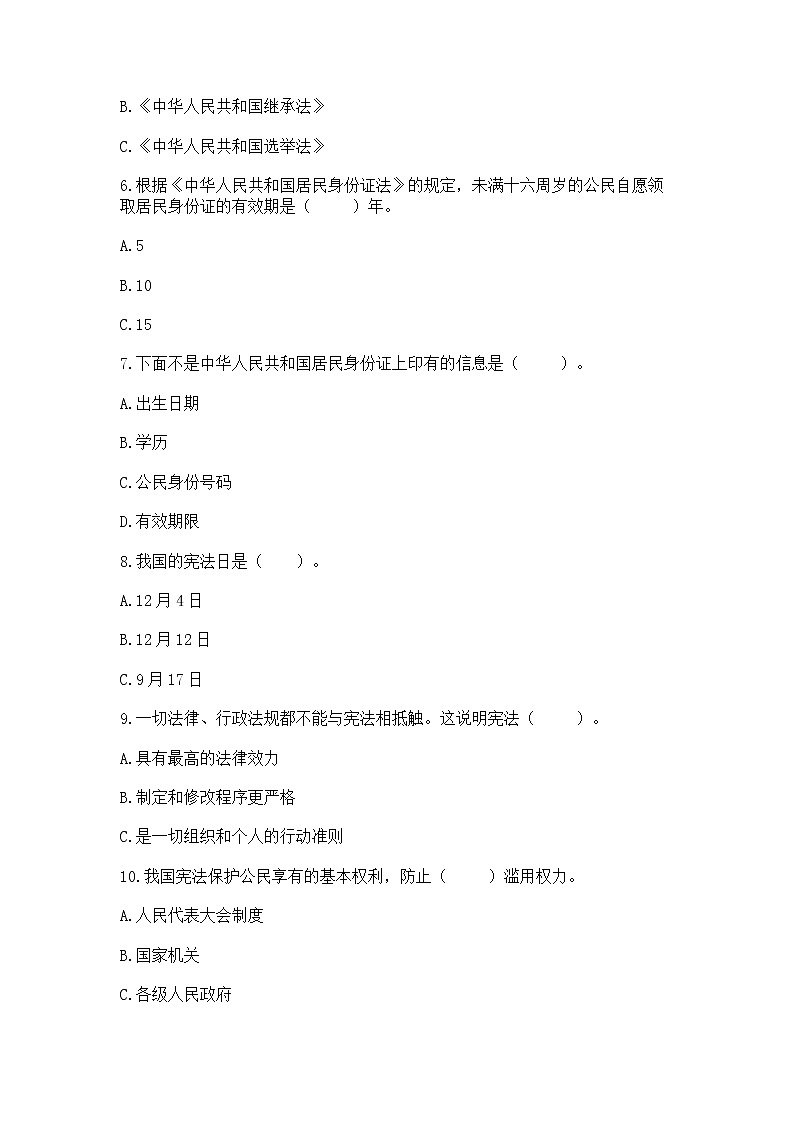 B.《中华人民共和国继承法》

C.《中华人民共和国选举法》

6.根据《中华人民共和国居民身份证法》的规定，未满十六周岁的公民自愿领取居民身份证的有效期是（　　）年。

A.5

B.10

C.15

7.下面不是中华人民共和国居民身份证上印有的信息是（　　）。

A.出生日期

B.学历

C.公民身份号码

D.有效期限

8.我国的宪法日是（　　）。

A.12月4日

B.12月12日

C.9月17日

9.一切法律、行政法规都不能与宪法相抵触。这说明宪法（　　）。

A.具有最高的法律效力

B.制定和修改程序更严格

C.是一切组织和个人的行动准则

10.我国宪法保护公民享有的基本权利，防止（　　）滥用权力。

A.人民代表大会制度

B.国家机关

C.各级人民政府